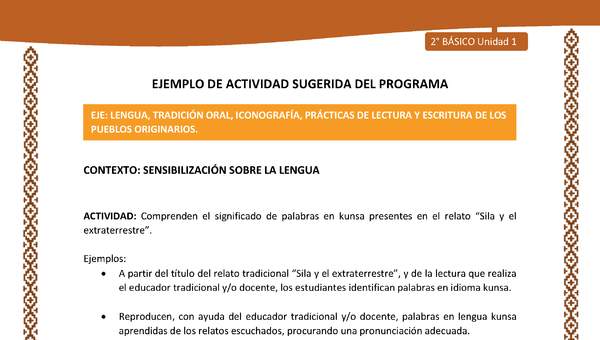 2° BÁSICO Unidad 1

EJEMPLO DE ACTIVIDAD SUGERIDA DEL PROGRAMA

EJE: LENGUA, TRADICIÓN ORAL, ICONOGRAFÍA, PRÁCTICAS DE LECTURA Y ESCRITURA DE LOS PUEBLOS ORIGINARIOS.

CONTEXTO: SENSIBILIZACIÓN SOBRE LA LENGUA

ACTIVIDAD: Comprenden el significado de palabras en kunsa presentes en el relato "Sila y el extraterrestre".

Ejemplos:

• A partir del título del relato tradicional "Sila y el extraterrestre", y de la lectura que realiza el educador tradicional y/o docente, los estudiantes identifican palabras en idioma kunsa.

• Reproducen, con ayuda del educador tradicional y/o docente, palabras en lengua kunsa aprendidas de los relatos escuchados, procurando una pronunciación adecuada.